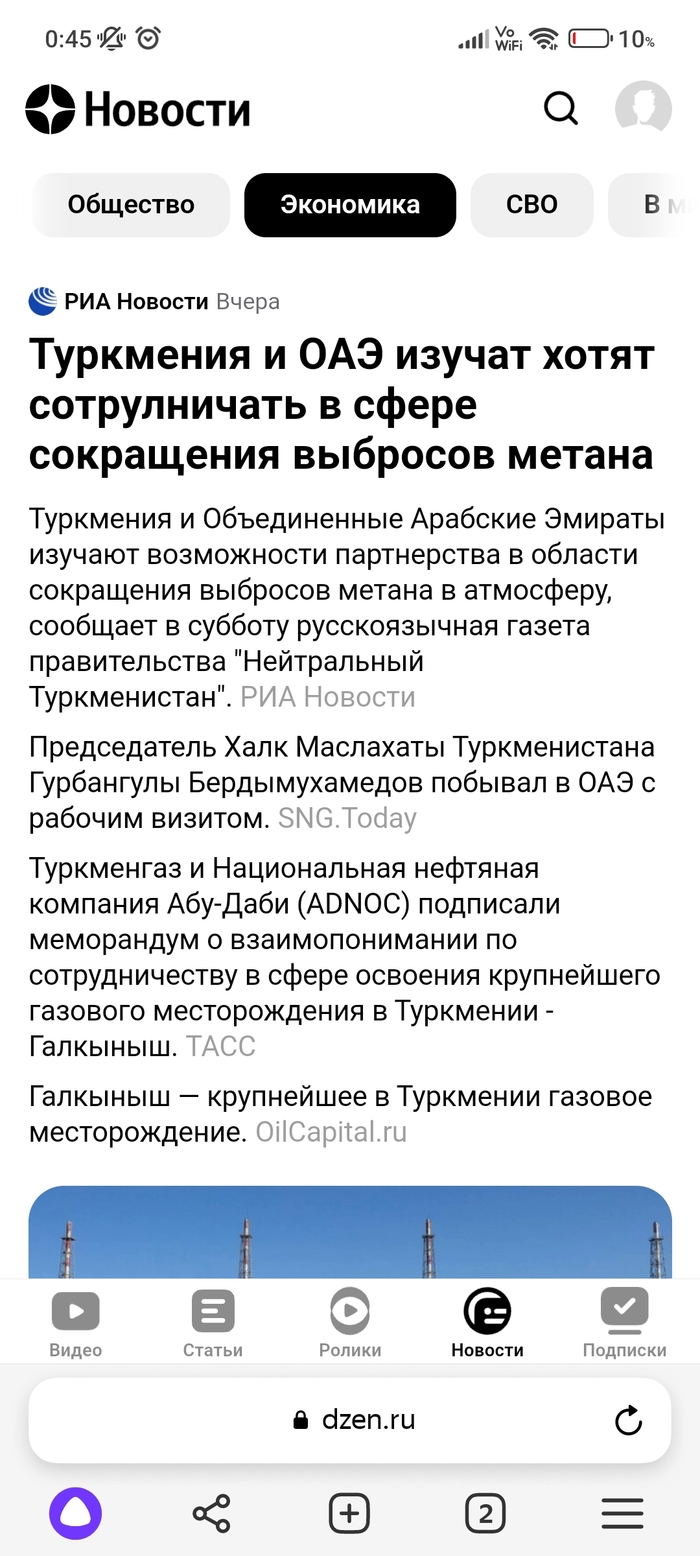 0:45 Vo WiFi 10%

Новости

Общество Экономика СВО В м

РИА Новости Вчера

Туркмения и ОАЭ изучат хотят сотрулничать в сфере сокращения выбросов метана

Туркмения и Объединенные Арабские Эмираты изучают возможности партнерства в области сокращения выбросов метана в атмосферу, сообщает в субботу русскоязычная газета правительства "Нейтральный Туркменистан". РИА Новости

Председатель Халк Маслахаты Туркменистана Гурбангулы Бердымухамедов побывал в ОАЭ с рабочим визитом. SNG.Today

Туркменгаз и Национальная нефтяная компания Абу-Даби (ADNOC) подписали меморандум о взаимопонимании по сотрудничеству в сфере освоения крупнейшего газового месторождения в Туркмении - Галкыныш. ТАСС

Галкыныш — крупнейшее в Туркмении газовое месторождение. OilCapital.ru

Видео Статьи Ролики Новости Подписки

dzen.ru

2